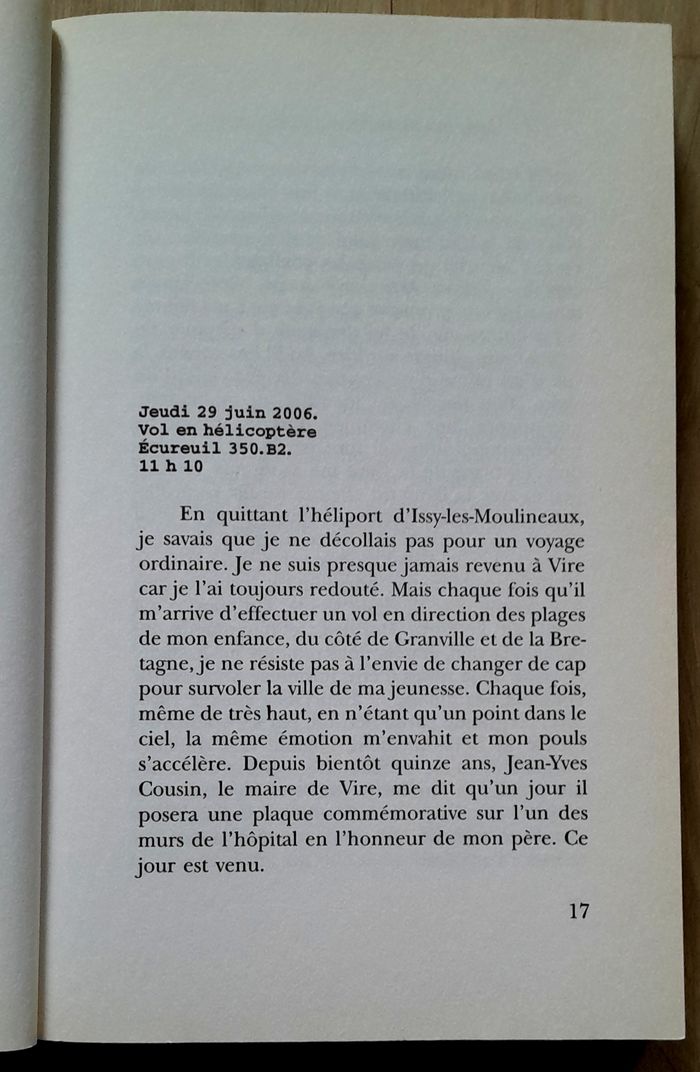 Jeudi 29 juin 2006.
Vol en hélicoptère
Écureuil 350.B2.
11 h 10

En quittant l'héliport d'Issy-les-Moulineaux, je savais que je ne décollais pas pour un voyage ordinaire. Je ne suis presque jamais revenu à Vire car je l'ai toujours redouté. Mais chaque fois qu'il m'arrive d'effectuer un vol en direction des plages de mon enfance, du côté de Granville et de la Bretagne, je ne résiste pas à l'envie de changer de cap pour survoler la ville de ma jeunesse. Chaque fois, même de très haut, en n'étant qu'un point dans le ciel, la même émotion m'envahit et mon pouls s'accélère. Depuis bientôt quinze ans, Jean-Yves Cousin, le maire de Vire, me dit qu'un jour il posera une plaque commémorative sur l'un des murs de l'hôpital en l'honneur de mon père. Ce jour est venu.

17